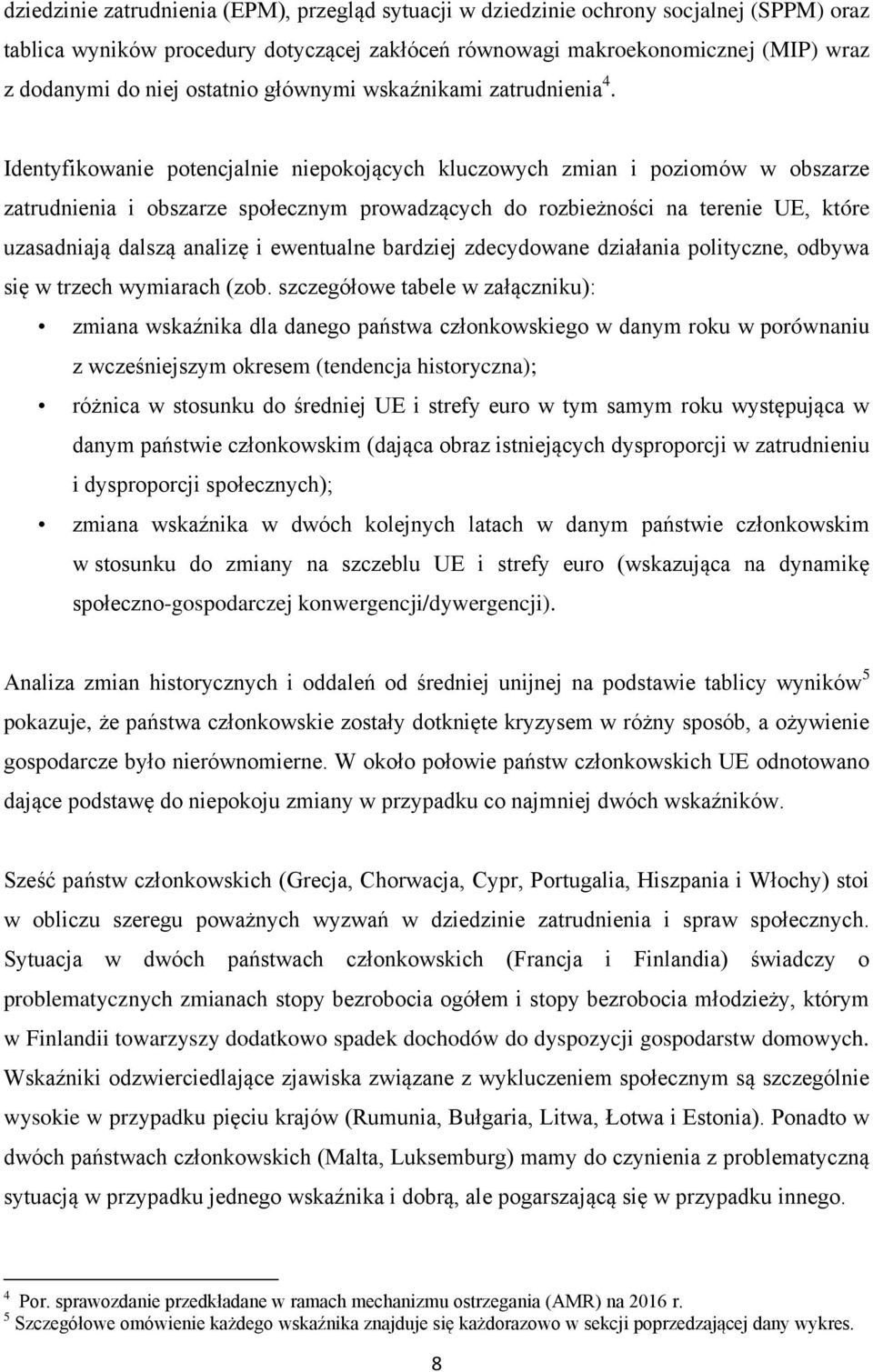 dziedzinie zatrudnienia (EPM), przegląd sytuacji w dziedzinie ochrony socjalnej (SPPM) oraz tablica wyników procedury dotyczącej zakłóceń równowagi makroekonomicznej (MIP) wraz z dodanymi do niej ostatnio głównymi wskaźnikami zatrudnienia$^4$.

Identyfikowanie potencjalnie niepokojących kluczowych zmian i poziomów w obszarze zatrudnienia i obszarze społecznym prowadzących do rozbieżności na terenie UE, które uzasadniają dalszą analizę i ewentualne bardziej zdecydowane działania polityczne, odbywa się w trzech wymiarach (zob. szczegółowe tabele w załączniku):

• zmiana wskaźnika dla danego państwa członkowskiego w danym roku w porównaniu z wcześniejszym okresem (tendencja historyczna);
• różnica w stosunku do średniej UE i strefy euro w tym samym roku występująca w danym państwie członkowskim (dająca obraz istniejących dysproporcji w zatrudnieniu i dysproporcji społecznych);
• zmiana wskaźnika w dwóch kolejnych latach w danym państwie członkowskim w stosunku do zmiany na szczeblu UE i strefy euro (wskazująca na dynamikę społeczno-gospodarczej konwergencji/dywergencji).

Analiza zmian historycznych i oddaleń od średniej unijnej na podstawie tablicy wyników$^5$ pokazuje, że państwa członkowskie zostały dotknięte kryzysem w różny sposób, a ożywienie gospodarcze było nierównomierne. W około połowie państw członkowskich UE odnotowano dające podstawę do niepokoju zmiany w przypadku co najmniej dwóch wskaźników.

Sześć państw członkowskich (Grecja, Chorwacja, Cypr, Portugalia, Hiszpania i Włochy) stoi w obliczu szeregu poważnych wyzwań w dziedzinie zatrudnienia i spraw społecznych. Sytuacja w dwóch państwach członkowskich (Francja i Finlandia) świadczy o problematycznych zmianach stopy bezrobocia ogółem i stopy bezrobocia młodzieży, którym w Finlandii towarzyszy dodatkowo spadek dochodów do dyspozycji gospodarstw domowych. Wskaźniki odzwierciedlające zjawiska związane z wykluczeniem społecznym są szczególnie wysokie w przypadku pięciu krajów (Rumunia, Bułgaria, Litwa, Łotwa i Estonia). Ponadto w dwóch państwach członkowskich (Malta, Luksemburg) mamy do czynienia z problematyczną sytuacją w przypadku jednego wskaźnika i dobrą, ale pogarszającą się w przypadku innego.

$^4$ Por. sprawozdanie przedkładane w ramach mechanizmu ostrzegania (AMR) na 2016 r.
$^5$ Szczegółowe omówienie każdego wskaźnika znajduje się każdorazowo w sekcji poprzedzającej dany wykres.

8